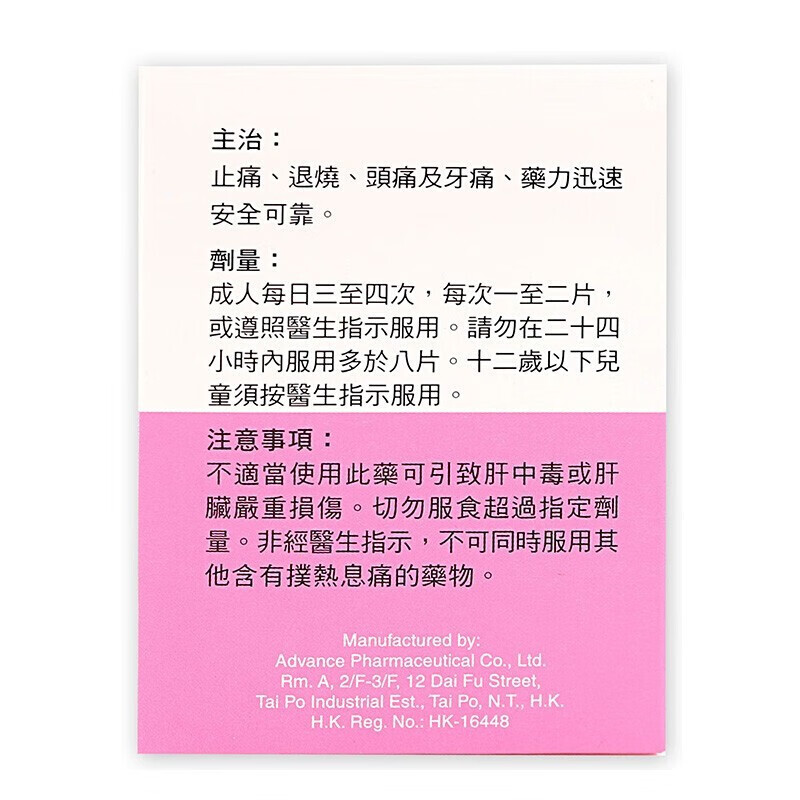 主治：
止痛、退燒、頭痛及牙痛、藥力迅速安全可靠。

劑量：
成人每日三至四次，每次一至二片，或遵照醫生指示服用。請勿在二十四小時內服用多於八片。十二歲以下兒童須按醫生指示服用。

注意事項：
不適當使用此藥可引致肝中毒或肝臟嚴重損傷。切勿服食超過指定劑量。非經醫生指示，不可同時服用其他含有撲熱息痛的藥物。

Manufactured by:
Advance Pharmaceutical Co., Ltd.
Rm. A, 2/F-3/F, 12 Dai Fu Street,
Tai Po Industrial Est., Tai Po, N.T., H.K.
H.K. Reg. No.: HK-16448